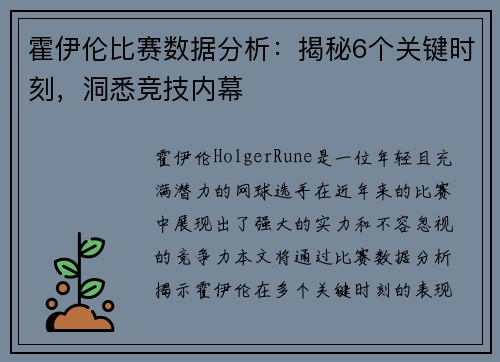 霍伊伦比赛数据分析：揭秘6个关键时刻，洞悉竞技内幕

霍伊伦HolgerRune是一位年轻且充满潜力的网球选手在近年来的比赛中展现出了强大的实力和不容忽视的竞争力本文将通过比赛数据分析揭示霍伊伦在多个关键时刻的表现